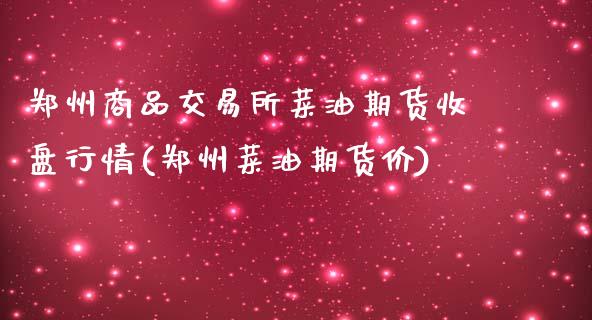 郑州商品交易所菜油期货收盘行情(郑州菜油期货价)